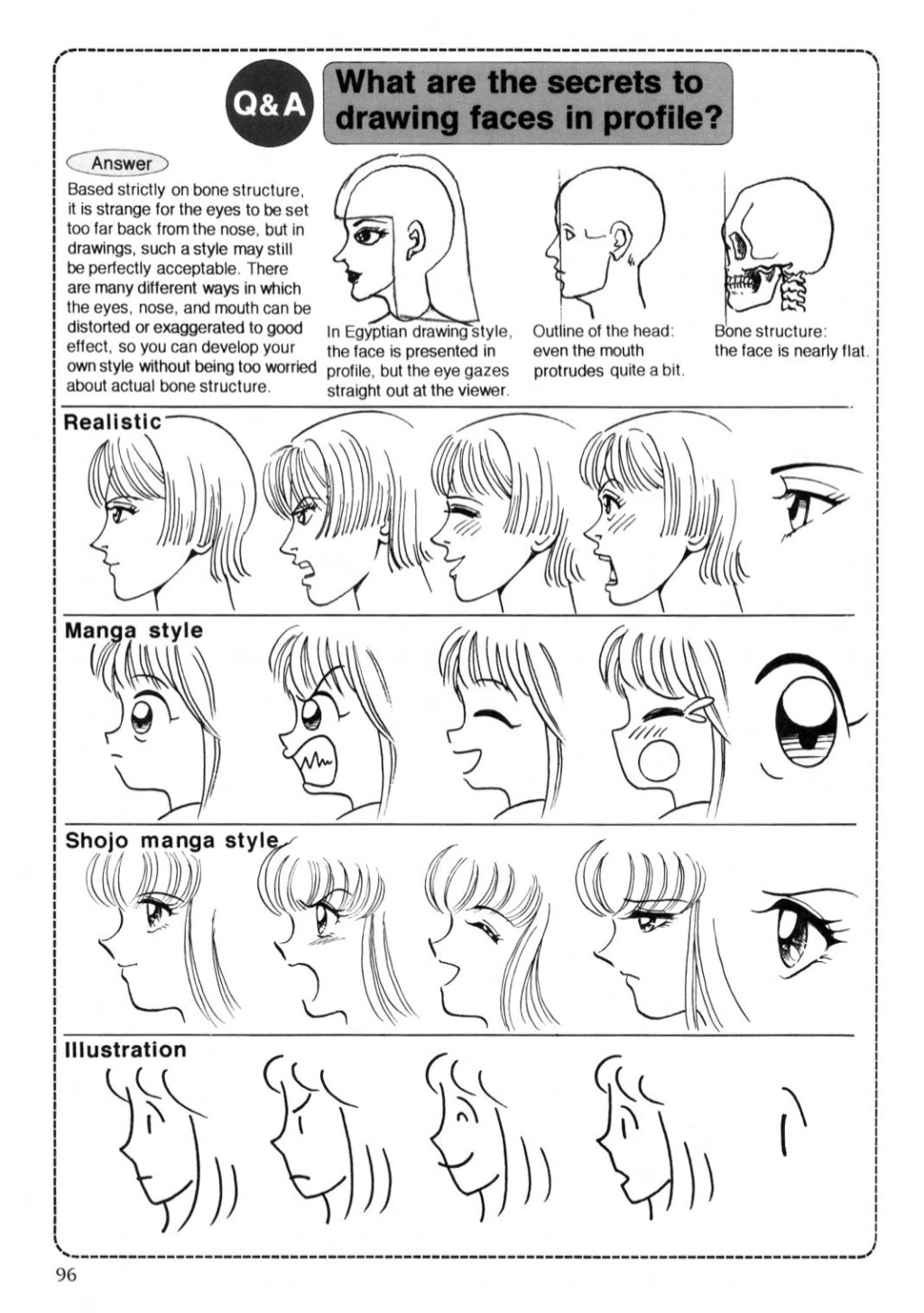 Q&A

What are the secrets to drawing faces in profile?

Answer

Based strictly on bone structure, it is strange for the eyes to be set too far back from the nose, but in drawings, such a style may still be perfectly acceptable. There are many different ways in which the eyes, nose, and mouth can be distorted or exaggerated to good effect, so you can develop your own style without being too worried about actual bone structure.

In Egyptian drawing style, the face is presented in profile, but the eye gazes straight out at the viewer.

Outline of the head: even the mouth protrudes quite a bit.

Bone structure: the face is nearly flat.

Realistic

Manga style

Shojo manga style

Illustration

96